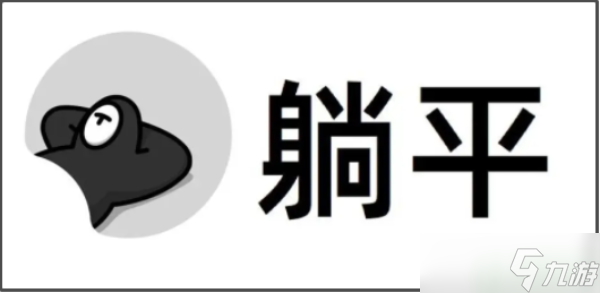 躺平

九游